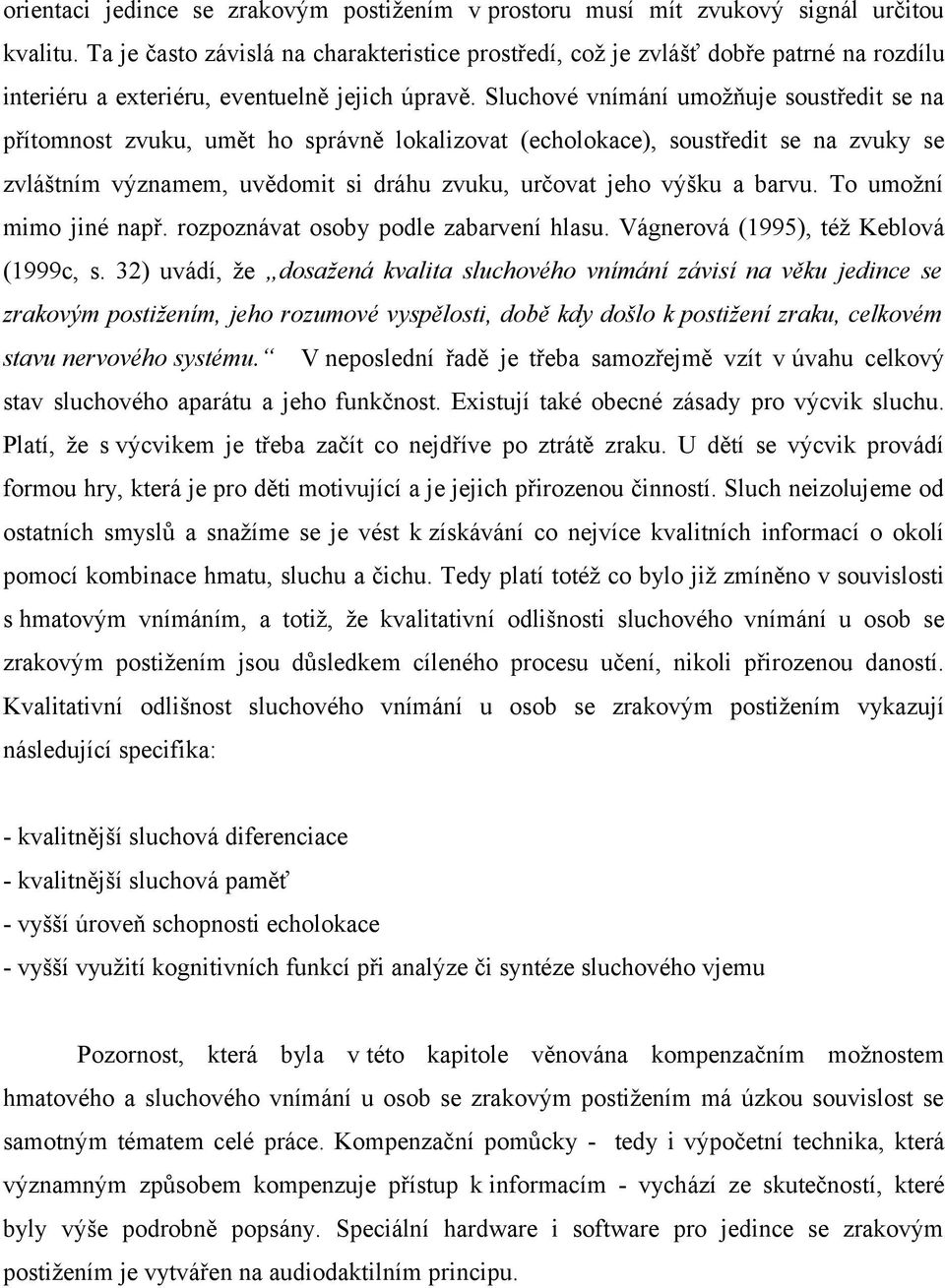 orientaci jedince se zrakovým postižením v prostoru musí mít zvukový signál určitou kvalitu. Ta je často závislá na charakteristice prostředí, což je zvlášť dobře patrné na rozdílu interiéru a exteriéru, eventuelně jejich úpravě. Sluchové vnímání umožňuje soustředit se na přítomnost zvuku, umět ho správně lokalizovat (echolokace), soustředit se na zvuky se zvláštním významem, uvědomit si dráhu zvuku, určovat jeho výšku a barvu. To umožní mimo jiné např. rozpoznávat osoby podle zabarvení hlasu. Vágnerová (1995), též Keblová (1999c, s. 32) uvádí, že „dosažená kvalita sluchového vnímání závisí na věku jedince se zrakovým postižením, jeho rozumové vyspělosti, době kdy došlo k postižení zraku, celkovém stavu nervového systému.“ V neposlední řadě je třeba samozřejmě vzít v úvahu celkový stav sluchového aparátu a jeho funkčnost. Existují také obecné zásady pro výcvik sluchu. Platí, že s výcvikem je třeba začít co nejdříve po ztrátě zraku. U dětí se výcvik provádí formou hry, která je pro děti motivující a je jejich přirozenou činností. Sluch neizolujeme od ostatních smyslů a snažíme se je vést k získávání co nejvíce kvalitních informací o okolí pomocí kombinace hmatu, sluchu a čichu. Tedy platí totéž co bylo již zmíněno v souvislosti s hmatovým vnímáním, a totiž, že kvalitativní odlišnosti sluchového vnímání u osob se zrakovým postižením jsou důsledkem cíleného procesu učení, nikoli přirozenou daností. Kvalitativní odlišnost sluchového vnímání u osob se zrakovým postižením vykazují následující specifika:

- kvalitnější sluchová diferenciace
- kvalitnější sluchová paměť
- vyšší úroveň schopnosti echolokace
- vyšší využití kognitivních funkcí při analýze či syntéze sluchového vjemu

Pozornost, která byla v této kapitole věnována kompenzačním možnostem hmatového a sluchového vnímání u osob se zrakovým postižením má úzkou souvislost se samotným tématem celé práce. Kompenzační pomůcky - tedy i výpočetní technika, která významným způsobem kompenzuje přístup k informacím - vychází ze skutečností, které byly výše podrobně popsány. Speciální hardware i software pro jedince se zrakovým postižením je vytvářen na audiodaktilním principu.